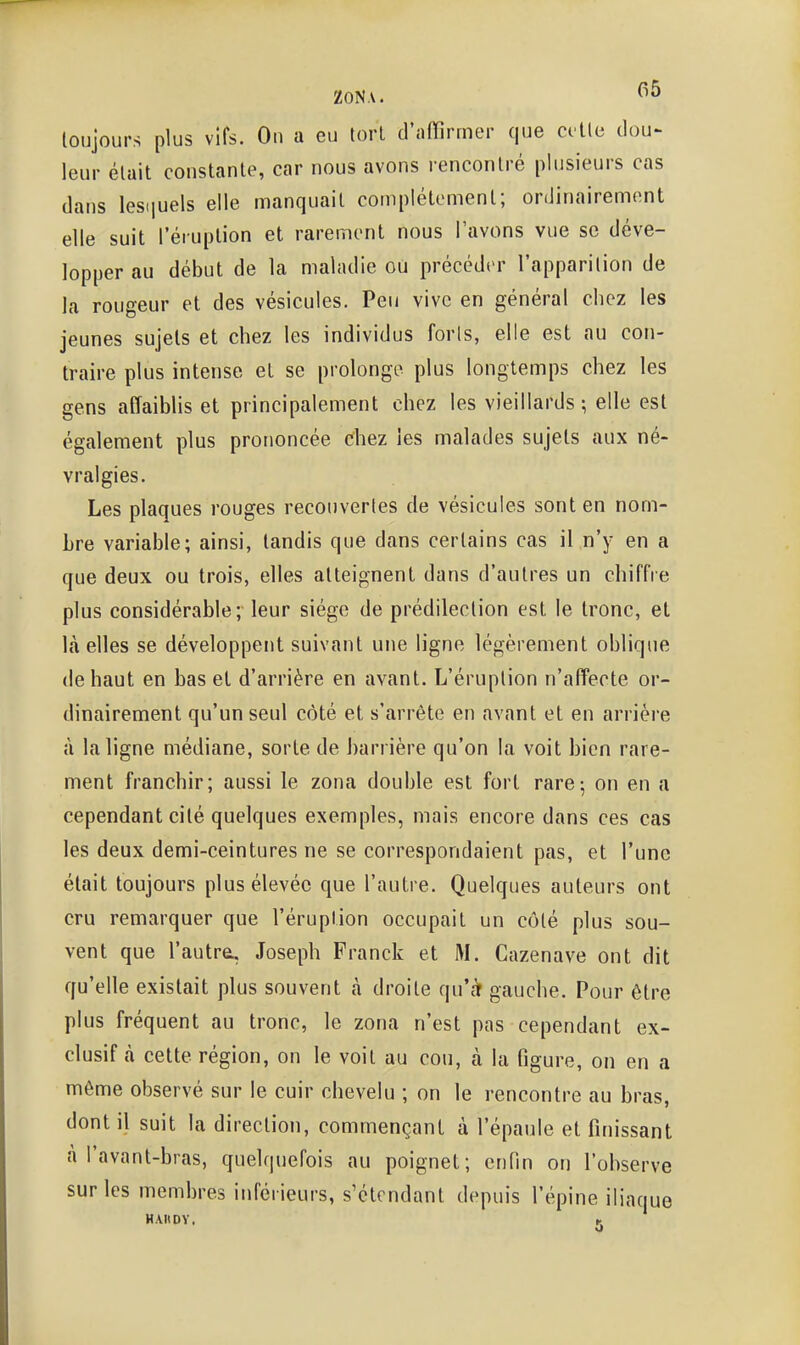 ZONA. 65

toujours plus vifs. On a eu tort d'affirmer que cette douleur était constante, car nous avons rencontré plusieurs cas dans lesquels elle manquait complétement; ordinairement elle suit l'éruption et rarement nous l'avons vue se développer au début de la maladie ou précéder l'apparition de la rougeur et des vésicules. Peu vive en général chez les jeunes sujets et chez les individus forts, elle est au contraire plus intense et se prolonge plus longtemps chez les gens affaiblis et principalement chez les vieillards; elle est également plus prononcée chez les malades sujets aux névralgies.

Les plaques rouges recouvertes de vésicules sont en nombre variable; ainsi, tandis que dans certains cas il n'y en a que deux ou trois, elles atteignent dans d'autres un chiffre plus considérable; leur siége de prédilection est le tronc, et là elles se développent suivant une ligne légèrement oblique de haut en bas et d'arrière en avant. L'éruption n'affecte ordinairement qu'un seul côté et s'arrête en avant et en arrière à la ligne médiane, sorte de barrière qu'on la voit bien rarement franchir; aussi le zona double est fort rare; on en a cependant cité quelques exemples, mais encore dans ces cas les deux demi-ceintures ne se correspondaient pas, et l'une était toujours plus élevée que l'autre. Quelques auteurs ont cru remarquer que l'éruption occupait un côté plus souvent que l'autre. Joseph Franck et M. Cazenave ont dit qu'elle existait plus souvent à droite qu'à gauche. Pour être plus fréquent au tronc, le zona n'est pas cependant exclusif à cette région, on le voit au cou, à la figure, on en a même observé sur le cuir chevelu ; on le rencontre au bras, dont il suit la direction, commençant à l'épaule et finissant à l'avant-bras, quelquefois au poignet; enfin on l'observe sur les membres inférieurs, s'étendant depuis l'épine iliaque

HARDY. 5